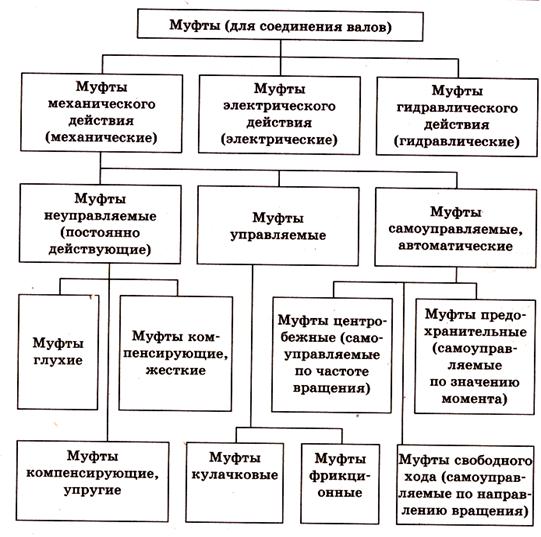 Муфты (для соединения валов)

Муфты механического действия (механические)

Муфты электрического действия (электрические)

Муфты гидравлического действия (гидравлические)

Муфты неуправляемые (постоянно действующие)

Муфты управляемые

Муфты самоуправляемые, автоматические

Муфты глухие

Муфты компенсирующие, жесткие

Муфты центробежные (самоуправляемые по частоте вращения)

Муфты предохранительные (самоуправляемые по значению момента)

Муфты компенсирующие, упругие

Муфты кулачковые

Муфты фрикционные

Муфты свободного хода (самоуправляемые по направлению вращения)